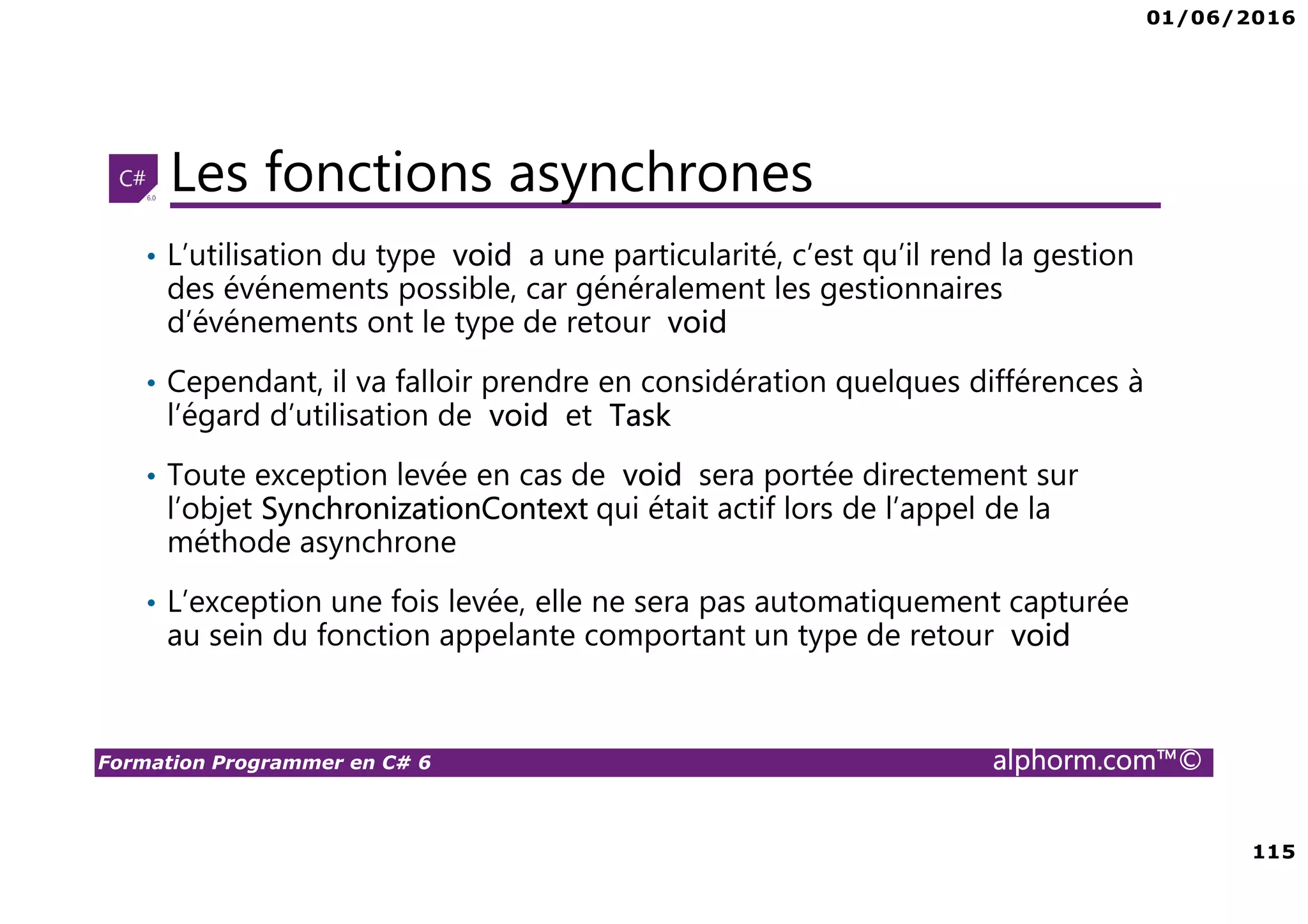 01/06/2016

C# 6.0

Les fonctions asynchrones

• L’utilisation du type void a une particularité, c’est qu’il rend la gestion des événements possible, car généralement les gestionnaires d’événements ont le type de retour void

• Cependant, il va falloir prendre en considération quelques différences à l’égard d’utilisation de void et Task

• Toute exception levée en cas de void sera portée directement sur l’objet SynchronizationContext qui était actif lors de l’appel de la méthode asynchrone

• L’exception une fois levée, elle ne sera pas automatiquement capturée au sein du fonction appelante comportant un type de retour void

Formation Programmer en C# 6

alphorm.com™©

115